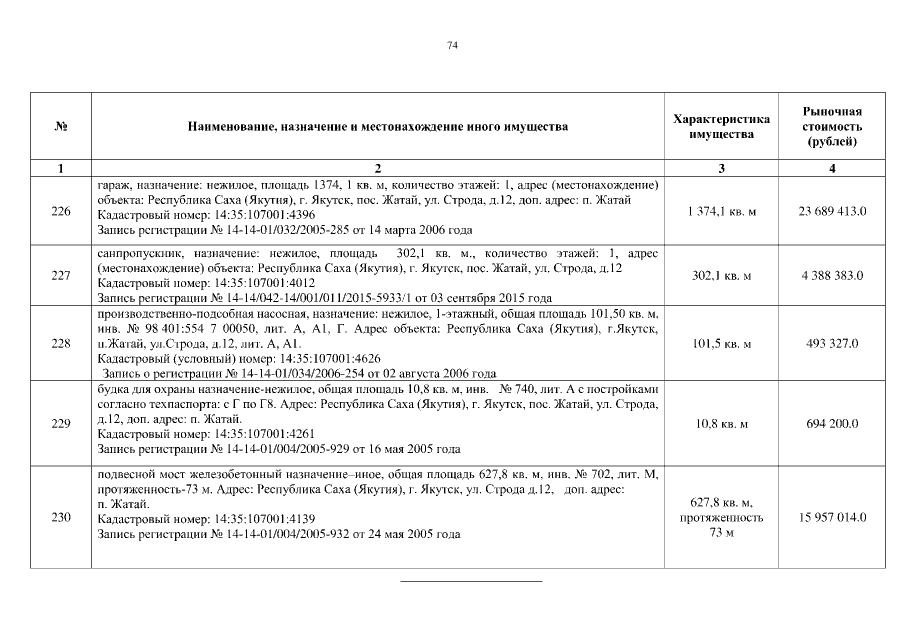 74

| № | Наименование, назначение и местонахождение иного имущества | Характеристика имущества | Рыночная стоимость (рублей) |
|---|---|---|---|
| 1 | 2 | 3 | 4 |
| 226 | гараж, назначение: нежилое, площадь 1374, 1 кв. м, количество этажей: 1, адрес (местонахождение) объекта: Республика Саха (Якутия), г. Якутск, пос. Жатай, ул. Строда, д.12, доп. адрес: п. Жатай Кадастровый номер: 14:35:107001:4396 Запись регистрации № 14-14-01/032/2005-285 от 14 марта 2006 года | 1 374,1 кв. м | 23 689 413.0 |
| 227 | санпропускник, назначение: нежилое, площадь 302,1 кв. м., количество этажей: 1, адрес (местонахождение) объекта: Республика Саха (Якутия), г. Якутск, пос. Жатай, ул. Строда, д.12 Кадастровый номер: 14:35:107001:4012 Запись регистрации № 14-14/042-14/001/011/2015-5933/1 от 03 сентября 2015 года | 302,1 кв. м | 4 388 383.0 |
| 228 | производственно-подсобная насосная, назначение: нежилое, 1-этажный, общая площадь 101,50 кв. м, инв. № 98 401:554 7 00050, лит. А, А1, Г. Адрес объекта: Республика Саха (Якутия), г.Якутск, п.Жатай, ул.Строда, д.12, лит. А, А1. Кадастровый (условный) номер: 14:35:107001:4626 Запись о регистрации № 14-14-01/034/2006-254 от 02 августа 2006 года | 101,5 кв. м | 493 327.0 |
| 229 | будка для охраны назначение-нежилое, общая площадь 10,8 кв. м, инв. № 740, лит. А с постройками согласно техпаспорта: с Г по Г8. Адрес: Республика Саха (Якутия), г. Якутск, пос. Жатай, ул. Строда, д.12, доп. адрес: п. Жатай. Кадастровый номер: 14:35:107001:4261 Запись регистрации № 14-14-01/004/2005-929 от 16 мая 2005 года | 10,8 кв. м | 694 200.0 |
| 230 | подвесной мост железобетонный назначение–иное, общая площадь 627,8 кв. м, инв. № 702, лит. М, протяженность-73 м. Адрес: Республика Саха (Якутия), г. Якутск, ул. Строда д.12, доп. адрес: п. Жатай. Кадастровый номер: 14:35:107001:4139 Запись регистрации № 14-14-01/004/2005-932 от 24 мая 2005 года | 627,8 кв. м, протяженность 73 м | 15 957 014.0 |